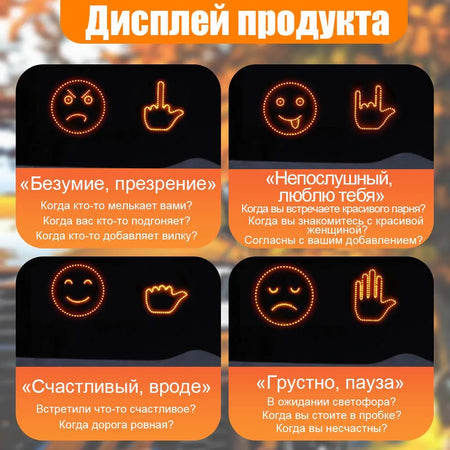 Дисплей продукта

«Безумие, презрение»
Когда кто-то мелькает вами?
Когда вас кто-то подгоняет?
Когда кто-то добавляет вилку?

«Непослушный, люблю тебя»
Когда вы встречаете красивого парня?
Когда вы знакомитесь с красивой женщиной?
Согласны с вашим добавлением?

«Счастливый, вроде»
Встретили что-то счастливое?
Когда дорога ровная?

«Грустно, пауза»
В ожидании светофора?
Когда вы стоите в пробке?
Когда вы несчастны?